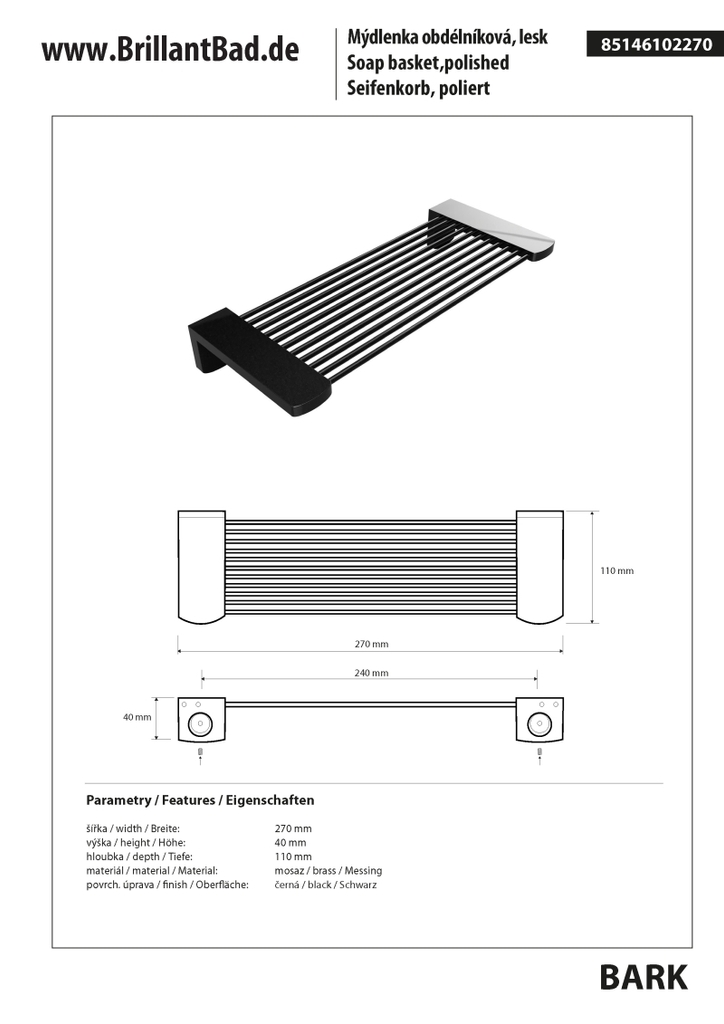 www.BrillantBad.de

Mýdlenka obdélníková, lesk
Soap basket,polished
Seifenkorb, poliert

85146102270

110 mm

270 mm

240 mm

40 mm

Parametry / Features / Eigenschaften

| | |
|---|---|
| šířka / width / Breite: | 270 mm |
| výška / height / Höhe: | 40 mm |
| hloubka / depth / Tiefe: | 110 mm |
| materiál / material / Material: | mosaz / brass / Messing |
| povrch. úprava / finish / Oberfläche: | černá / black / Schwarz |

BARK